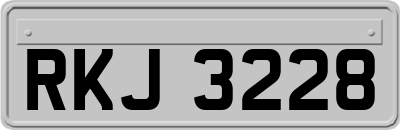 RKJ 3228